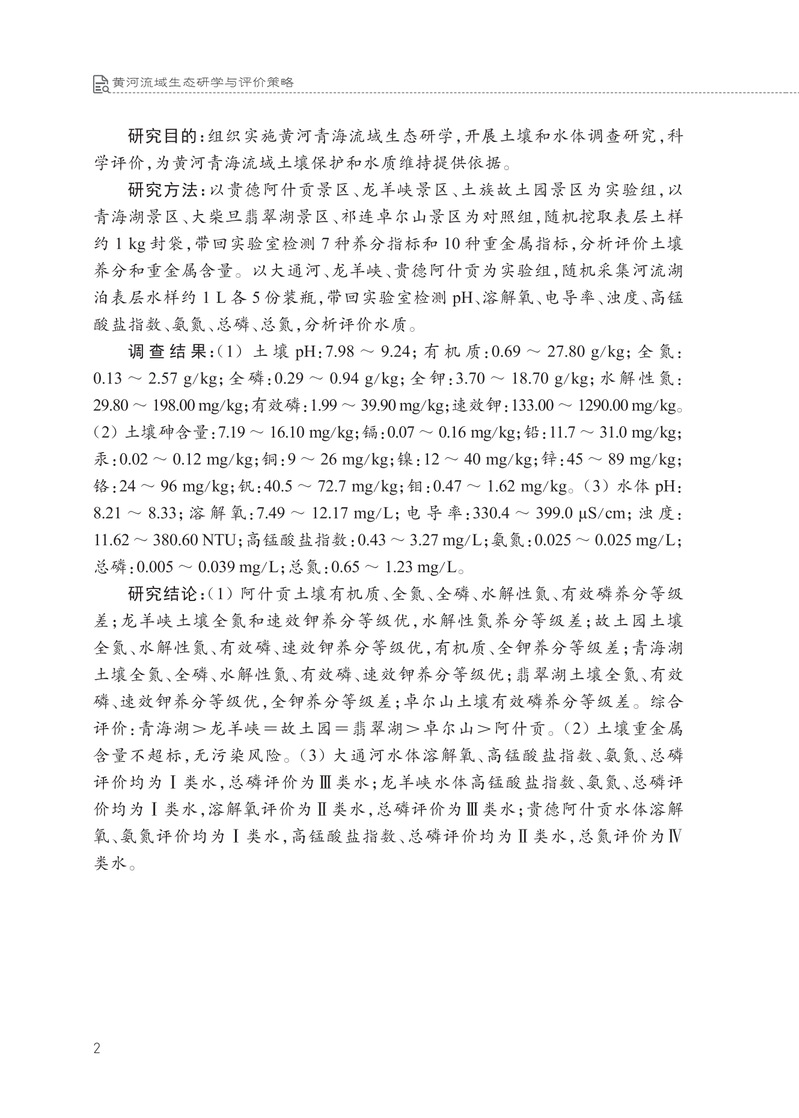 黄河流域生态研学与评价策略

研究目的：组织实施黄河青海流域生态研学，开展土壤和水体调查研究，科学评价，为黄河青海流域土壤保护和水质维持提供依据。

研究方法：以贵德阿什贡景区、龙羊峡景区、土族故土园景区为实验组，以青海湖景区、大柴旦翡翠湖景区、祁连卓尔山景区为对照组，随机挖取表层土样约 1 kg 封袋，带回实验室检测 7 种养分指标和 10 种重金属指标，分析评价土壤养分和重金属含量。以大通河、龙羊峡、贵德阿什贡为实验组，随机采集河流湖泊表层水样约 1 L 各 5 份装瓶，带回实验室检测 pH、溶解氧、电导率、浊度、高锰酸盐指数、氨氮、总磷、总氮，分析评价水质。

调查结果：（1）土壤 pH：7.98 ～ 9.24；有机质：0.69 ～ 27.80 g/kg；全氮：0.13 ～ 2.57 g/kg；全磷：0.29 ～ 0.94 g/kg；全钾：3.70 ～ 18.70 g/kg；水解性氮：29.80 ～ 198.00 mg/kg；有效磷：1.99 ～ 39.90 mg/kg；速效钾：133.00 ～ 1290.00 mg/kg。（2）土壤砷含量：7.19 ～ 16.10 mg/kg；镉：0.07 ～ 0.16 mg/kg；铅：11.7 ～ 31.0 mg/kg；汞：0.02 ～ 0.12 mg/kg；铜：9 ～ 26 mg/kg；镍：12 ～ 40 mg/kg；锌：45 ～ 89 mg/kg；铬：24 ～ 96 mg/kg；钒：40.5 ～ 72.7 mg/kg；钼：0.47 ～ 1.62 mg/kg。（3）水体 pH：8.21 ～ 8.33；溶解氧：7.49 ～ 12.17 mg/L；电导率：330.4 ～ 399.0 μS/cm；浊度：11.62 ～ 380.60 NTU；高锰酸盐指数：0.43 ～ 3.27 mg/L；氨氮：0.025 ～ 0.025 mg/L；总磷：0.005 ～ 0.039 mg/L；总氮：0.65 ～ 1.23 mg/L。

研究结论：（1）阿什贡土壤有机质、全氮、全磷、水解性氮、有效磷养分等级差；龙羊峡土壤全氮和速效钾养分等级优，水解性氮养分等级差；故土园土壤全氮、水解性氮、有效磷、速效钾养分等级优，有机质、全钾养分等级差；青海湖土壤全氮、全磷、水解性氮、有效磷、速效钾养分等级优；翡翠湖土壤全氮、有效磷、速效钾养分等级优，全钾养分等级差；卓尔山土壤有效磷养分等级差。综合评价：青海湖＞龙羊峡＝故土园＝翡翠湖＞卓尔山＞阿什贡。（2）土壤重金属含量不超标，无污染风险。（3）大通河水体溶解氧、高锰酸盐指数、氨氮、总磷评价均为Ⅰ类水，总磷评价为Ⅲ类水；龙羊峡水体高锰酸盐指数、氨氮、总磷评价均为Ⅰ类水，溶解氧评价为Ⅱ类水，总磷评价为Ⅲ类水；贵德阿什贡水体溶解氧、氨氮评价均为Ⅰ类水，高锰酸盐指数、总磷评价均为Ⅱ类水，总氮评价为Ⅳ类水。

2